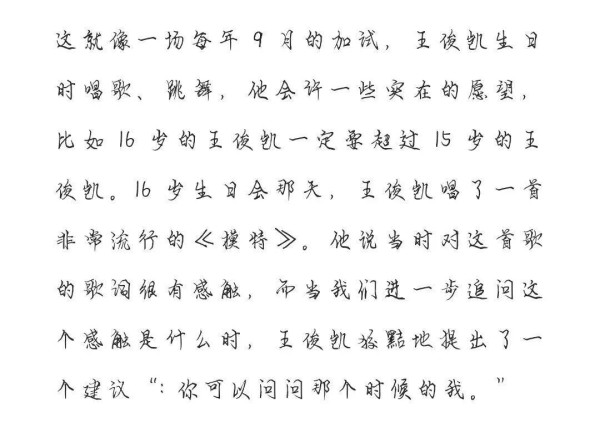 这就像一场每年 9 月的加试，王俊凯生日时唱歌、跳舞，他会许一些实在的愿望，比如 16 岁的王俊凯一定要超过 15 岁的王俊凯。16 岁生日会那天，王俊凯唱了一首非常流行的《模特》。他说当时对这首歌的歌词很有感触，而当我们进一步追问这个感触是什么时，王俊凯狡黠地提出了一个建议“：你可以问问那个时候的我。”